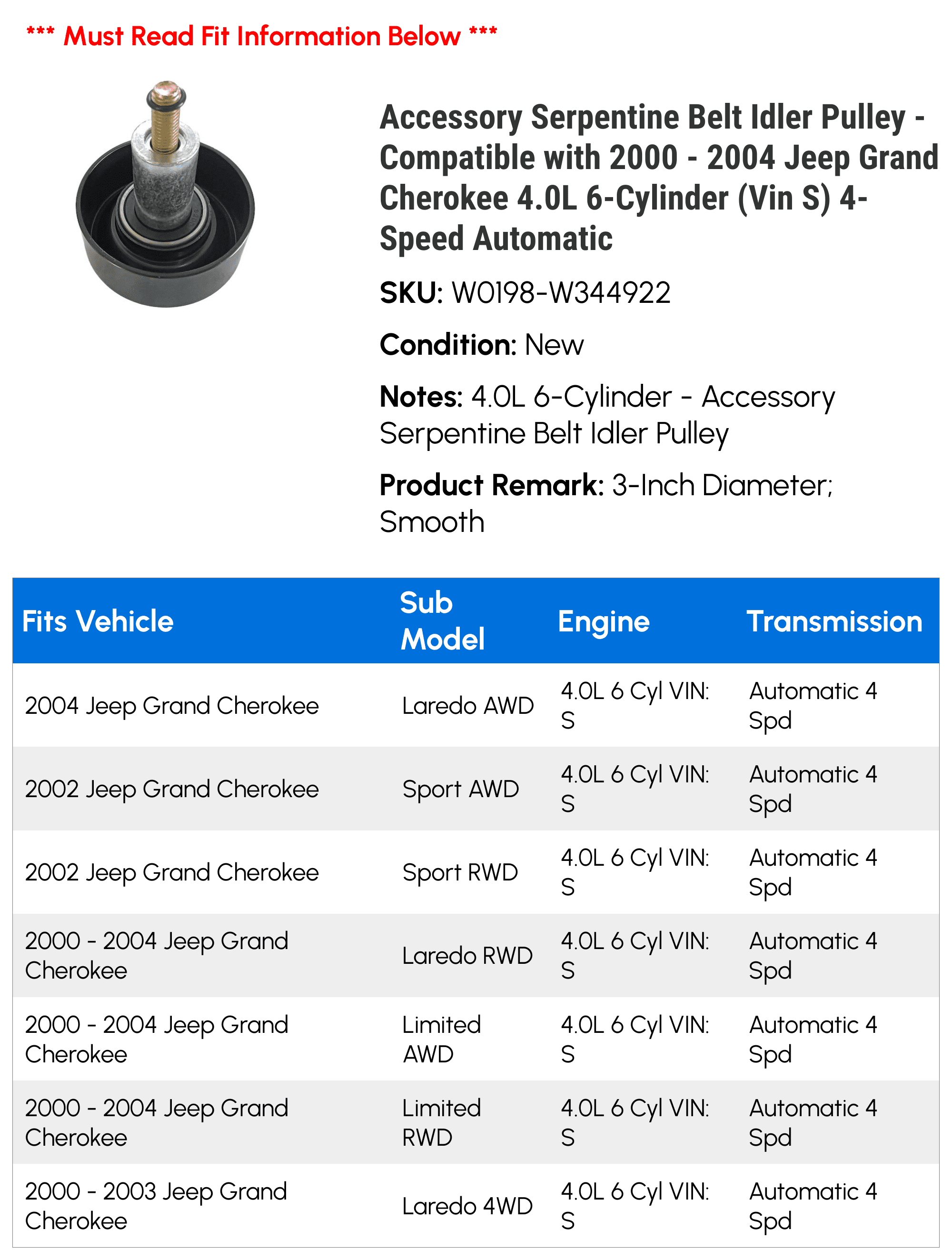 *** Must Read Fit Information Below ***

Accessory Serpentine Belt Idler Pulley - Compatible with 2000 - 2004 Jeep Grand Cherokee 4.0L 6-Cylinder (Vin S) 4-Speed Automatic

SKU: W0198-W344922

Condition: New

Notes: 4.0L 6-Cylinder - Accessory Serpentine Belt Idler Pulley

Product Remark: 3-Inch Diameter; Smooth

| Fits Vehicle | Sub Model | Engine | Transmission |
|---|---|---|---|
| 2004 Jeep Grand Cherokee | Laredo AWD | 4.0L 6 Cyl VIN: S | Automatic 4 Spd |
| 2002 Jeep Grand Cherokee | Sport AWD | 4.0L 6 Cyl VIN: S | Automatic 4 Spd |
| 2002 Jeep Grand Cherokee | Sport RWD | 4.0L 6 Cyl VIN: S | Automatic 4 Spd |
| 2000 - 2004 Jeep Grand Cherokee | Laredo RWD | 4.0L 6 Cyl VIN: S | Automatic 4 Spd |
| 2000 - 2004 Jeep Grand Cherokee | Limited AWD | 4.0L 6 Cyl VIN: S | Automatic 4 Spd |
| 2000 - 2004 Jeep Grand Cherokee | Limited RWD | 4.0L 6 Cyl VIN: S | Automatic 4 Spd |
| 2000 - 2003 Jeep Grand Cherokee | Laredo 4WD | 4.0L 6 Cyl VIN: S | Automatic 4 Spd |